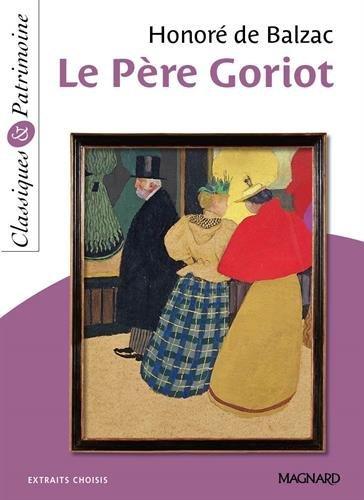 Classiques & Patrimoine

Honoré de Balzac
Le Père Goriot

EXTRAITS CHOISIS

MAGNARD